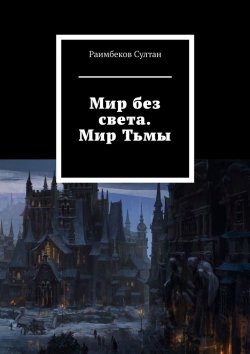 Раимбеков Султан

Мир без света. Мир Тьмы